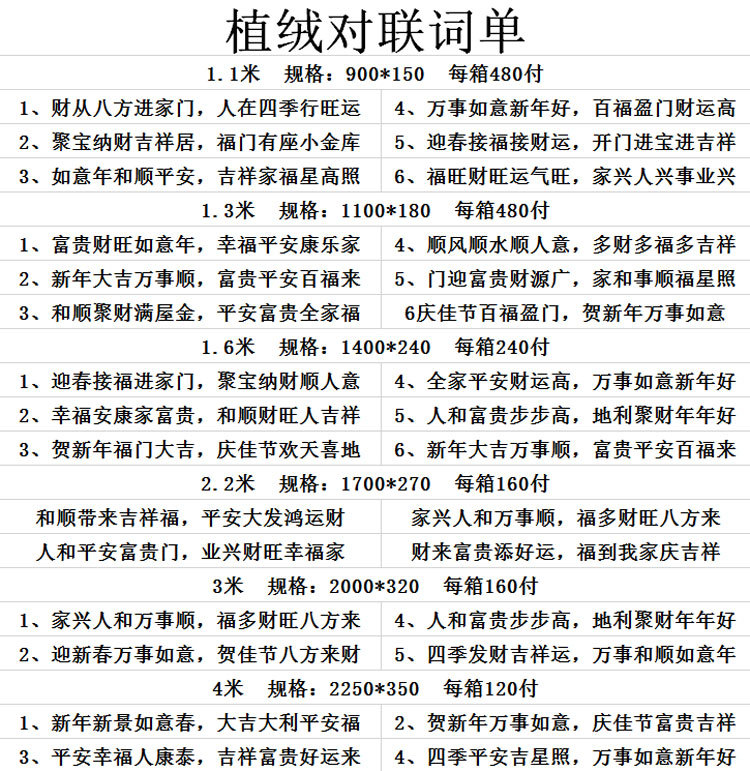 植绒对联词单

1.1米　规格：900*150　每箱480付

| 1、财从八方进家门，人在四季行旺运 | 4、万事如意新年好，百福盈门财运高 |
|---|---|
| 2、聚宝纳财吉祥居，福门有座小金库 | 5、迎春接福接财运，开门进宝进吉祥 |
| 3、如意年和顺平安，吉祥家福星高照 | 6、福旺财旺运气旺，家兴人兴事业兴 |

1.3米　规格：1100*180　每箱480付

| 1、富贵财旺如意年，幸福平安康乐家 | 4、顺风顺水顺人意，多财多福多吉祥 |
|---|---|
| 2、新年大吉万事顺，富贵平安百福来 | 5、门迎富贵财源广，家和事顺福星照 |
| 3、和顺聚财满屋金，平安富贵全家福 | 6庆佳节百福盈门，贺新年万事如意 |

1.6米　规格：1400*240　每箱240付

| 1、迎春接福进家门，聚宝纳财顺人意 | 4、全家平安财运高，万事如意新年好 |
|---|---|
| 2、幸福安康家富贵，和顺财旺人吉祥 | 5、人和富贵步步高，地利聚财年年好 |
| 3、贺新年福门大吉，庆佳节欢天喜地 | 6、新年大吉万事顺，富贵平安百福来 |

2.2米　规格：1700*270　每箱160付

| 和顺带来吉祥福，平安大发鸿运财 | 家兴人和万事顺，福多财旺八方来 |
|---|---|
| 人和平安富贵门，业兴财旺幸福家 | 财来富贵添好运，福到我家庆吉祥 |

3米　规格：2000*320　每箱160付

| 1、家兴人和万事顺，福多财旺八方来 | 4、人和富贵步步高，地利聚财年年好 |
|---|---|
| 2、迎新春万事如意，贺佳节八方来财 | 5、四季发财吉祥运，万事和顺如意年 |

4米　规格：2250*350　每箱120付

| 1、新年新景如意春，大吉大利平安福 | 2、贺新年万事如意，庆佳节富贵吉祥 |
|---|---|
| 3、平安幸福人康泰，吉祥富贵好运来 | 4、四季平安吉星照，万事如意新年好 |